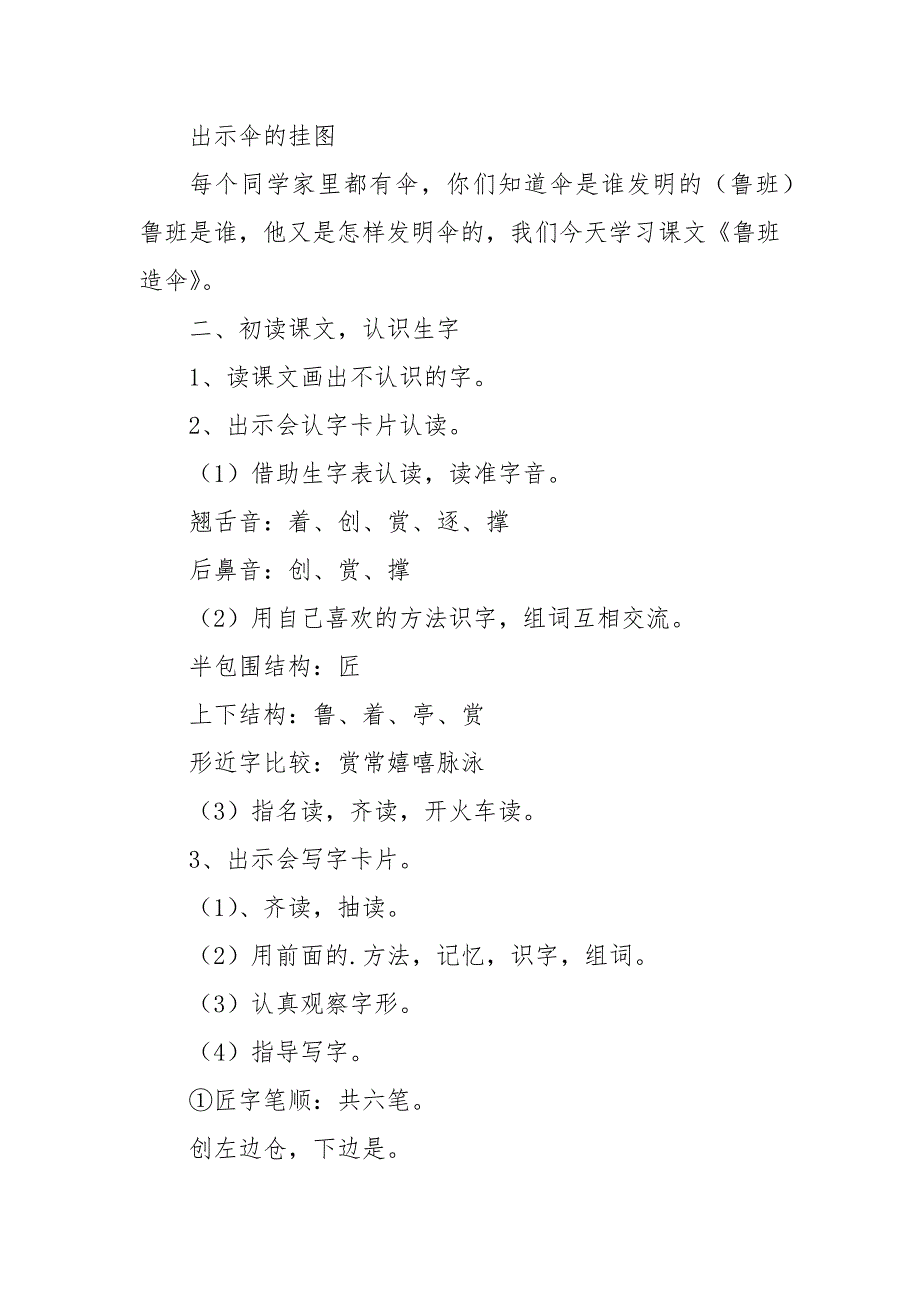 出示伞的挂图

每个同学家里都有伞，你们知道伞是谁发明的（鲁班）鲁班是谁，他又是怎样发明伞的，我们今天学习课文《鲁班造伞》。

二、初读课文，认识生字

1、读课文画出不认识的字。

2、出示会认字卡片认读。

（1）借助生字表认读，读准字音。

翘舌音：着、创、赏、逐、撑

后鼻音：创、赏、撑

（2）用自己喜欢的方法识字，组词互相交流。

半包围结构：匠

上下结构：鲁、着、亭、赏

形近字比较：赏常嬉嘻脉泳

（3）指名读，齐读，开火车读。

3、出示会写字卡片。

（1）、齐读，抽读。

（2）用前面的.方法，记忆，识字，组词。

（3）认真观察字形。

（4）指导写字。

①匠字笔顺：共六笔。

创左边仓，下边是。